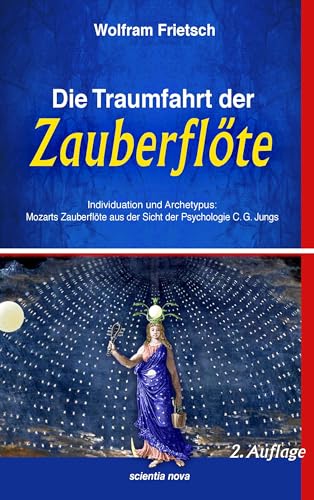 Wolfram Frietsch

Die Traumfahrt der
Zauberflöte

Individuation und Archetypus:
Mozarts Zauberflöte aus der Sicht der Psychologie C. G. Jungs

2. Auflage

scientia nova